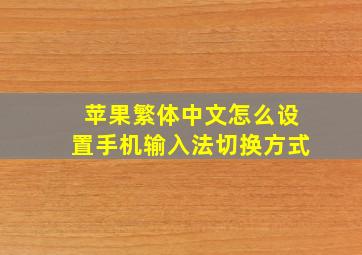 苹果繁体中文怎么设置手机输入法切换方式